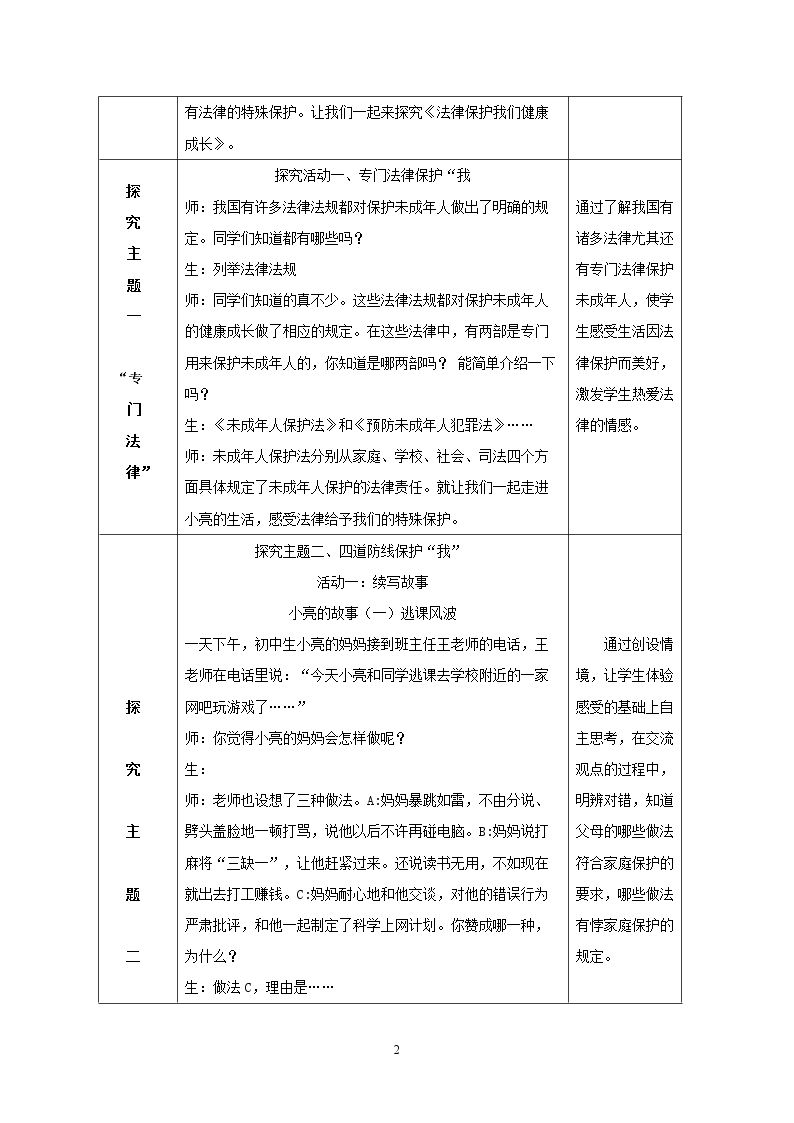 |  | 有法律的特殊保护。让我们一起来探究《法律保护我们健康成长》。 |  |
|---|---|---|
| 探究主题一“专门法律” | 探究活动一、专门法律保护“我<br>师：我国有许多法律法规都对保护未成年人做出了明确的规定。同学们知道都有哪些吗？<br>生：列举法律法规<br>师：同学们知道的真不少。这些法律法规都对保护未成年人的健康成长做了相应的规定。在这些法律中，有两部是专门用来保护未成年人的，你知道是哪两部吗？能简单介绍一下吗？<br>生：《未成年人保护法》和《预防未成年人犯罪法》……<br>师：未成年人保护法分别从家庭、学校、社会、司法四个方面具体规定了未成年人保护的法律责任。就让我们一起走进小亮的生活，感受法律给予我们的特殊保护。 | 通过了解我国有诸多法律尤其还有专门法律保护未成年人，使学生感受生活因法律保护而美好，激发学生热爱法律的情感。 |
| 探究主题二 | 探究主题二、四道防线保护“我”<br>活动一：续写故事<br>小亮的故事（一）逃课风波<br>一天下午，初中生小亮的妈妈接到班主任王老师的电话，王老师在电话里说：“今天小亮和同学逃课去学校附近的一家网吧玩游戏了……”<br>师：你觉得小亮的妈妈会怎样做呢？<br>生：<br>师：老师也设想了三种做法。A:妈妈暴跳如雷，不由分说、劈头盖脸地一顿打骂，说他以后不许再碰电脑。B:妈妈说打麻将“三缺一”，让他赶紧过来。还说读书无用，不如现在就出去打工赚钱。C:妈妈耐心地和他交谈，对他的错误行为严肃批评，和他一起制定了科学上网计划。你赞成哪一种，为什么？<br>生：做法C，理由是…… | 通过创设情境，让学生体验感受的基础上自主思考，在交流观点的过程中，明辨对错，知道父母的哪些做法符合家庭保护的要求，哪些做法有悖家庭保护的规定。 |

2